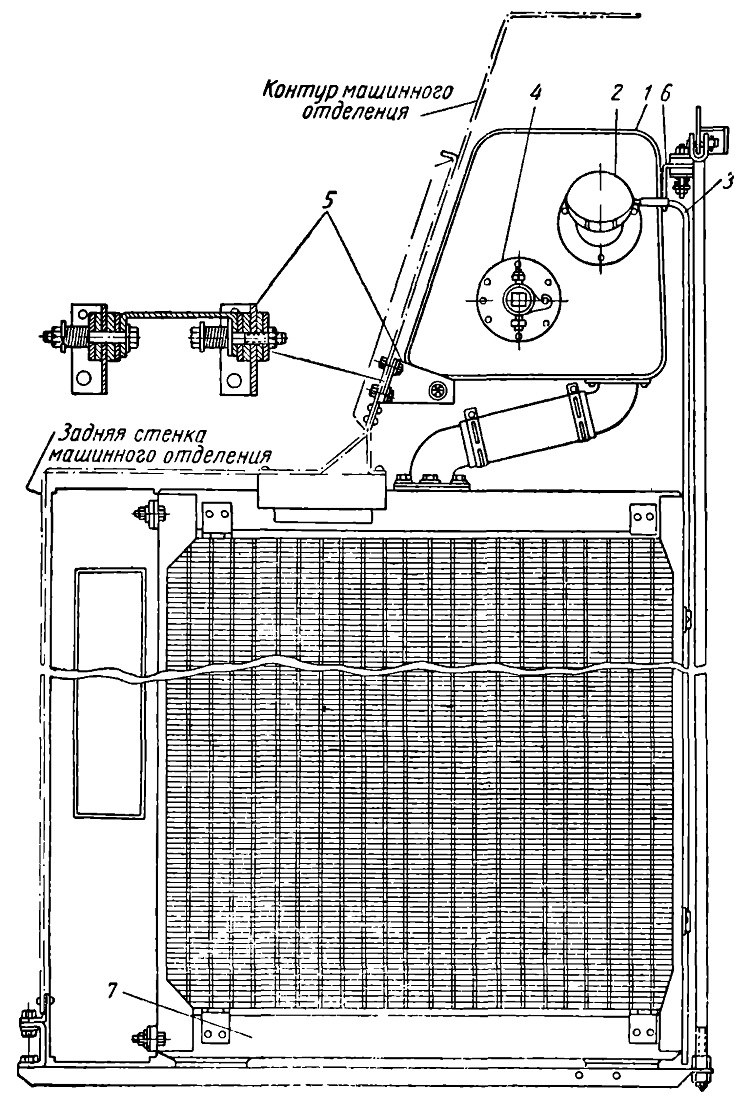 Контур машинного отделения

4
2
1
6
3
5

Задняя стенка машинного отделения

7